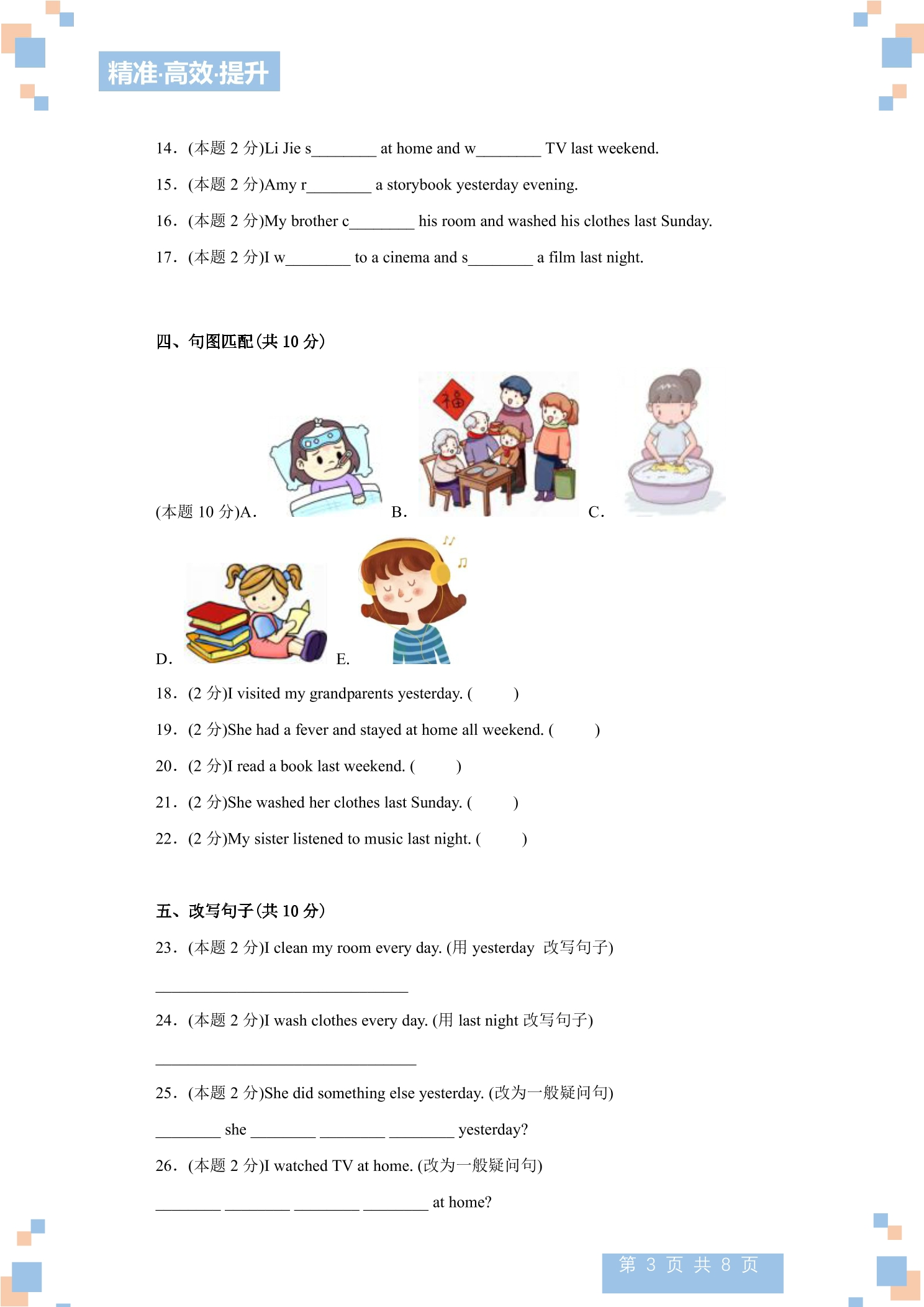 精准·高效·提升

14.(本题2分)Li Jie s____ at home and w____ TV last weekend.

15.(本题2分)Amy r____ a storybook yesterday evening.

16.(本题2分)My brother c____ his room and washed his clothes last Sunday.

17.(本题2分)I w____ to a cinema and s____ a film last night.

四、句图匹配(共10分)

(本题10分)A. B. C.

D. E.

18.(2分)I visited my grandparents yesterday. ( )

19.(2分)She had a fever and stayed at home all weekend. ( )

20.(2分)I read a book last weekend. ( )

21.(2分)She washed her clothes last Sunday. ( )

22.(2分)My sister listened to music last night. ( )

五、改写句子(共10分)

23.(本题2分)I clean my room every day. (用yesterday 改写句子)

____

24.(本题2分)I wash clothes every day. (用last night改写句子)

____

25.(本题2分)She did something else yesterday. (改为一般疑问句)

____ she ____ ____ ____ yesterday?

26.(本题2分)I watched TV at home. (改为一般疑问句)

____ ____ ____ ____ at home?

第3页 共8页